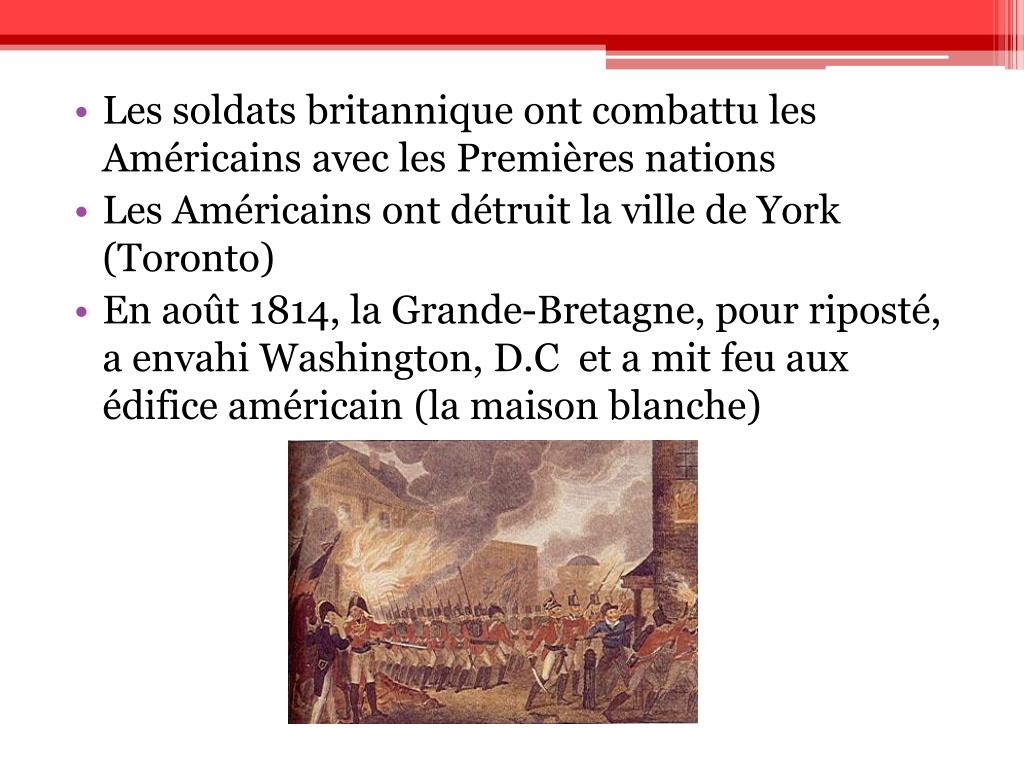 • Les soldats britannique ont combattu les Américains avec les Premières nations
• Les Américains ont détruit la ville de York (Toronto)
• En août 1814, la Grande-Bretagne, pour riposté, a envahi Washington, D.C  et a mit feu aux édifice américain (la maison blanche)